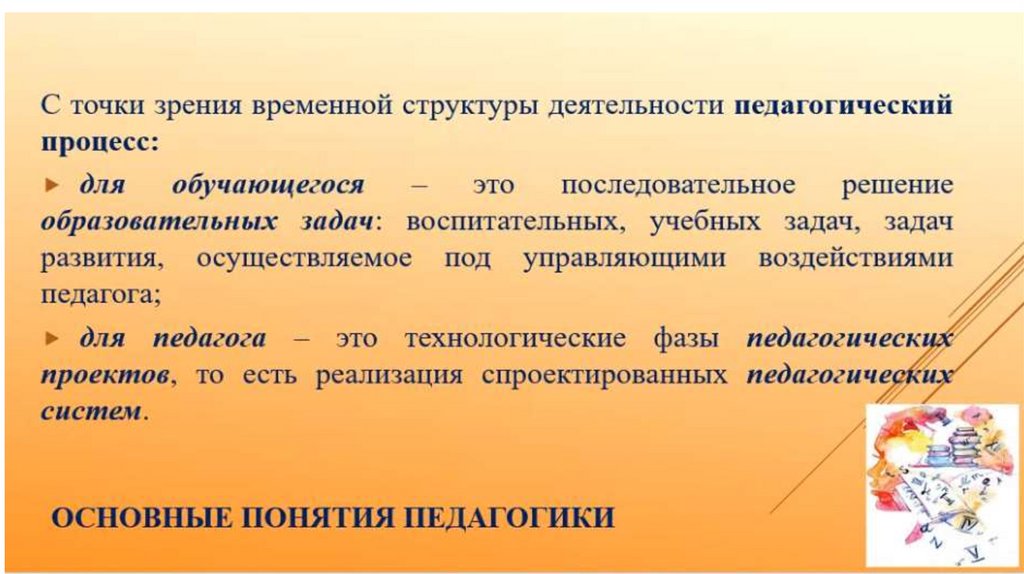 С точки зрения временной структуры деятельности педагогический процесс:

▸ для обучающегося – это последовательное решение образовательных задач: воспитательных, учебных задач, задач развития, осуществляемое под управляющими воздействиями педагога;

▸ для педагога – это технологические фазы педагогических проектов, то есть реализация спроектированных педагогических систем.

ОСНОВНЫЕ ПОНЯТИЯ ПЕДАГОГИКИ